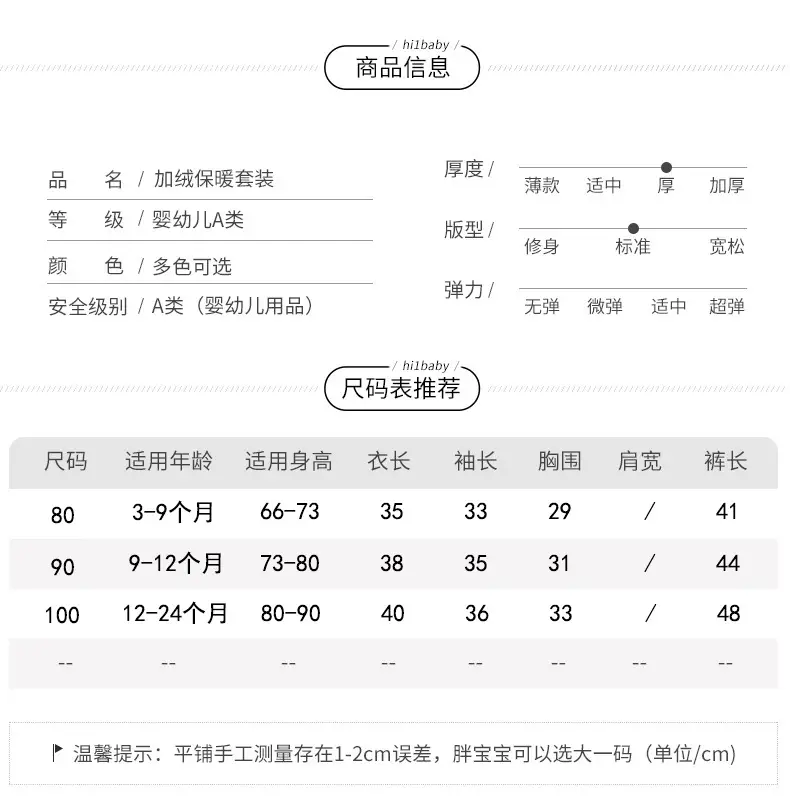 hi1baby

商品信息

品　名 / 加绒保暖套装

等　级 / 婴幼儿A类

颜　色 / 多色可选

安全级别 / A类（婴幼儿用品）

厚度 /
薄款 适中 厚 加厚

版型 /
修身 标准 宽松

弹力 /
无弹 微弹 适中 超弹

hi1baby

尺码表推荐

| 尺码 | 适用年龄 | 适用身高 | 衣长 | 袖长 | 胸围 | 肩宽 | 裤长 |
|---|---|---|---|---|---|---|---|
| 80 | 3-9个月 | 66-73 | 35 | 33 | 29 | / | 41 |
| 90 | 9-12个月 | 73-80 | 38 | 35 | 31 | / | 44 |
| 100 | 12-24个月 | 80-90 | 40 | 36 | 33 | / | 48 |
| -- | -- | -- | -- | -- | -- | -- | -- |

温馨提示：平铺手工测量存在1-2cm误差，胖宝宝可以选大一码（单位/cm）